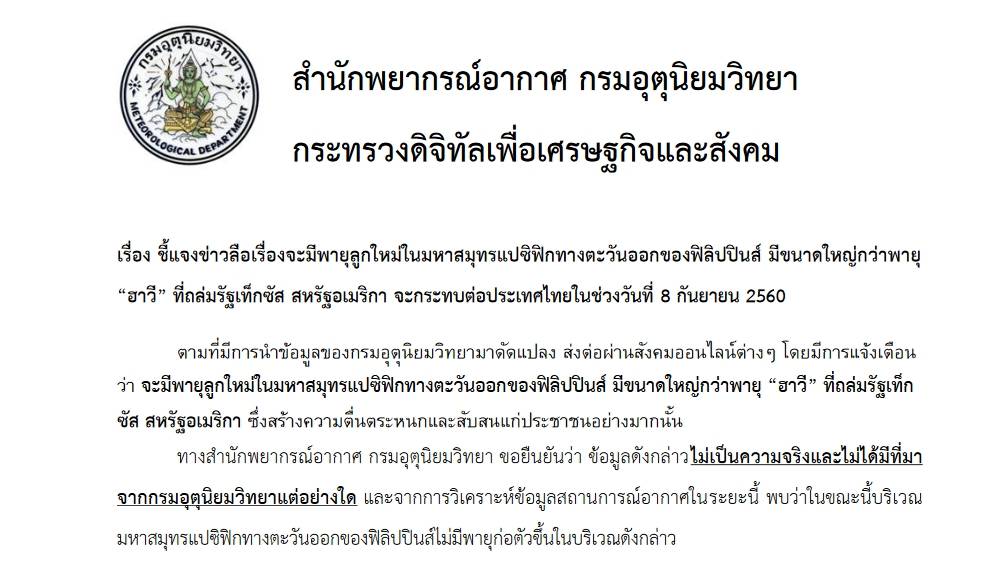 กรมอุตุนิยมวิทยา
METEOROLOGICAL DEPARTMENT

สำนักพยากรณ์อากาศ กรมอุตุนิยมวิทยา
กระทรวงดิจิทัลเพื่อเศรษฐกิจและสังคม

เรื่อง ชี้แจงข่าวลือเรื่องจะมีพายุลูกใหม่ในมหาสมุทรแปซิฟิกทางตะวันออกของฟิลิปปินส์ มีขนาดใหญ่กว่าพายุ “ฮาวี” ที่ถล่มรัฐเท็กซัส สหรัฐอเมริกา จะกระทบต่อประเทศไทยในช่วงวันที่ 8 กันยายน 2560

ตามที่มีการนำข้อมูลของกรมอุตุนิยมวิทยามาดัดแปลง ส่งต่อผ่านสังคมออนไลน์ต่างๆ โดยมีการแจ้งเตือนว่า จะมีพายุลูกใหม่ในมหาสมุทรแปซิฟิกทางตะวันออกของฟิลิปปินส์ มีขนาดใหญ่กว่าพายุ “ฮาวี” ที่ถล่มรัฐเท็กซัส สหรัฐอเมริกา ซึ่งสร้างความตื่นตระหนกและสับสนแก่ประชาชนอย่างมากนั้น

ทางสำนักพยากรณ์อากาศ กรมอุตุนิยมวิทยา ขอยืนยันว่า ข้อมูลดังกล่าวไม่เป็นความจริงและไม่ได้มีที่มาจากกรมอุตุนิยมวิทยาแต่อย่างใด และจากการวิเคราะห์ข้อมูลสถานการณ์อากาศในระยะนี้ พบว่าในขณะนี้บริเวณมหาสมุทรแปซิฟิกทางตะวันออกของฟิลิปปินส์ไม่มีพายุก่อตัวขึ้นในบริเวณดังกล่าว